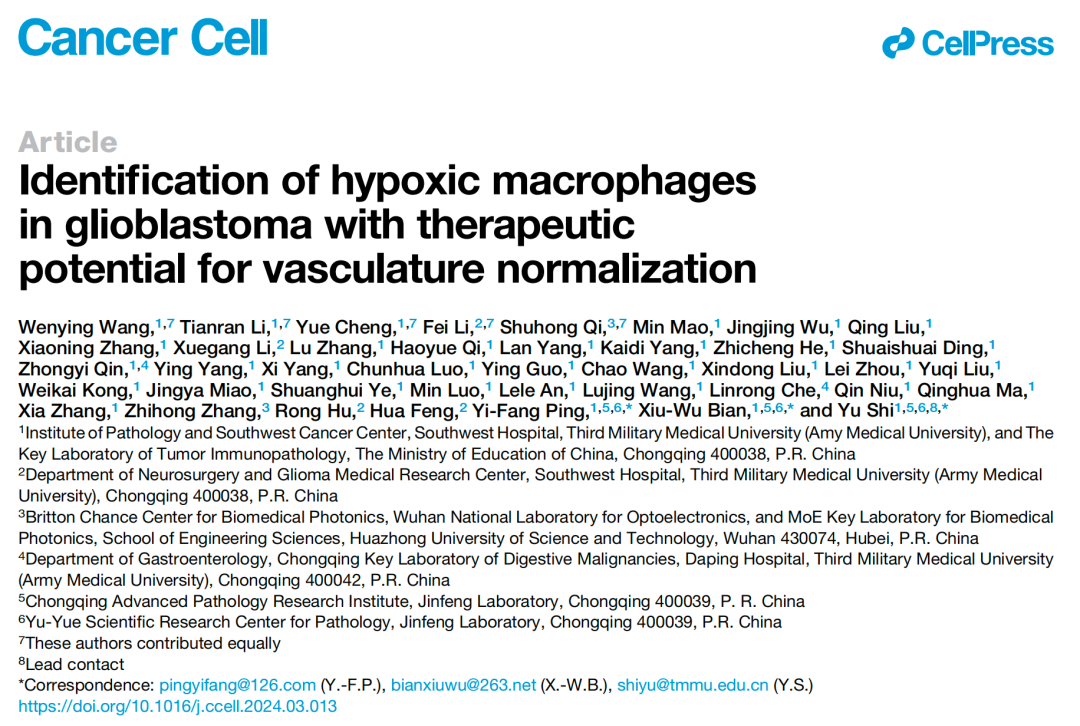 Cancer Cell

CellPress

Article

Identification of hypoxic macrophages in glioblastoma with therapeutic potential for vasculature normalization

Wenying Wang,$^{1,7}$ Tianran Li,$^{1,7}$ Yue Cheng,$^{1,7}$ Fei Li,$^{2,7}$ Shuhong Qi,$^{3,7}$ Min Mao,$^{1}$ Jingjing Wu,$^{1}$ Qing Liu,$^{1}$ Xiaoning Zhang,$^{1}$ Xuegang Li,$^{2}$ Lu Zhang,$^{1}$ Haoyue Qi,$^{1}$ Lan Yang,$^{1}$ Kaidi Yang,$^{1}$ Zhicheng He,$^{1}$ Shuaishuai Ding,$^{1}$ Zhongyi Qin,$^{1,4}$ Ying Yang,$^{1}$ Xi Yang,$^{1}$ Chunhua Luo,$^{1}$ Ying Guo,$^{1}$ Chao Wang,$^{1}$ Xindong Liu,$^{1}$ Lei Zhou,$^{1}$ Yuqi Liu,$^{1}$ Weikai Kong,$^{1}$ Jingya Miao,$^{1}$ Shuanghui Ye,$^{1}$ Min Luo,$^{1}$ Lele An,$^{1}$ Lujing Wang,$^{1}$ Linrong Che,$^{4}$ Qin Niu,$^{1}$ Qinghua Ma,$^{1}$ Xia Zhang,$^{1}$ Zhihong Zhang,$^{3}$ Rong Hu,$^{2}$ Hua Feng,$^{2}$ Yi-Fang Ping,$^{1,5,6,*}$ Xiu-Wu Bian,$^{1,5,6,*}$ and Yu Shi$^{1,5,6,8,*}$

$^{1}$Institute of Pathology and Southwest Cancer Center, Southwest Hospital, Third Military Medical University (Amy Medical University), and The Key Laboratory of Tumor Immunopathology, The Ministry of Education of China, Chongqing 400038, P.R. China
$^{2}$Department of Neurosurgery and Glioma Medical Research Center, Southwest Hospital, Third Military Medical University (Army Medical University), Chongqing 400038, P.R. China
$^{3}$Britton Chance Center for Biomedical Photonics, Wuhan National Laboratory for Optoelectronics, and MoE Key Laboratory for Biomedical Photonics, School of Engineering Sciences, Huazhong University of Science and Technology, Wuhan 430074, Hubei, P.R. China
$^{4}$Department of Gastroenterology, Chongqing Key Laboratory of Digestive Malignancies, Daping Hospital, Third Military Medical University (Army Medical University), Chongqing 400042, P.R. China
$^{5}$Chongqing Advanced Pathology Research Institute, Jinfeng Laboratory, Chongqing 400039, P. R. China
$^{6}$Yu-Yue Scientific Research Center for Pathology, Jinfeng Laboratory, Chongqing 400039, P.R. China
$^{7}$These authors contributed equally
$^{8}$Lead contact
*Correspondence: pingyifang@126.com (Y.-F.P.), bianxiuwu@263.net (X.-W.B.), shiyu@tmmu.edu.cn (Y.S.)
https://doi.org/10.1016/j.ccell.2024.03.013